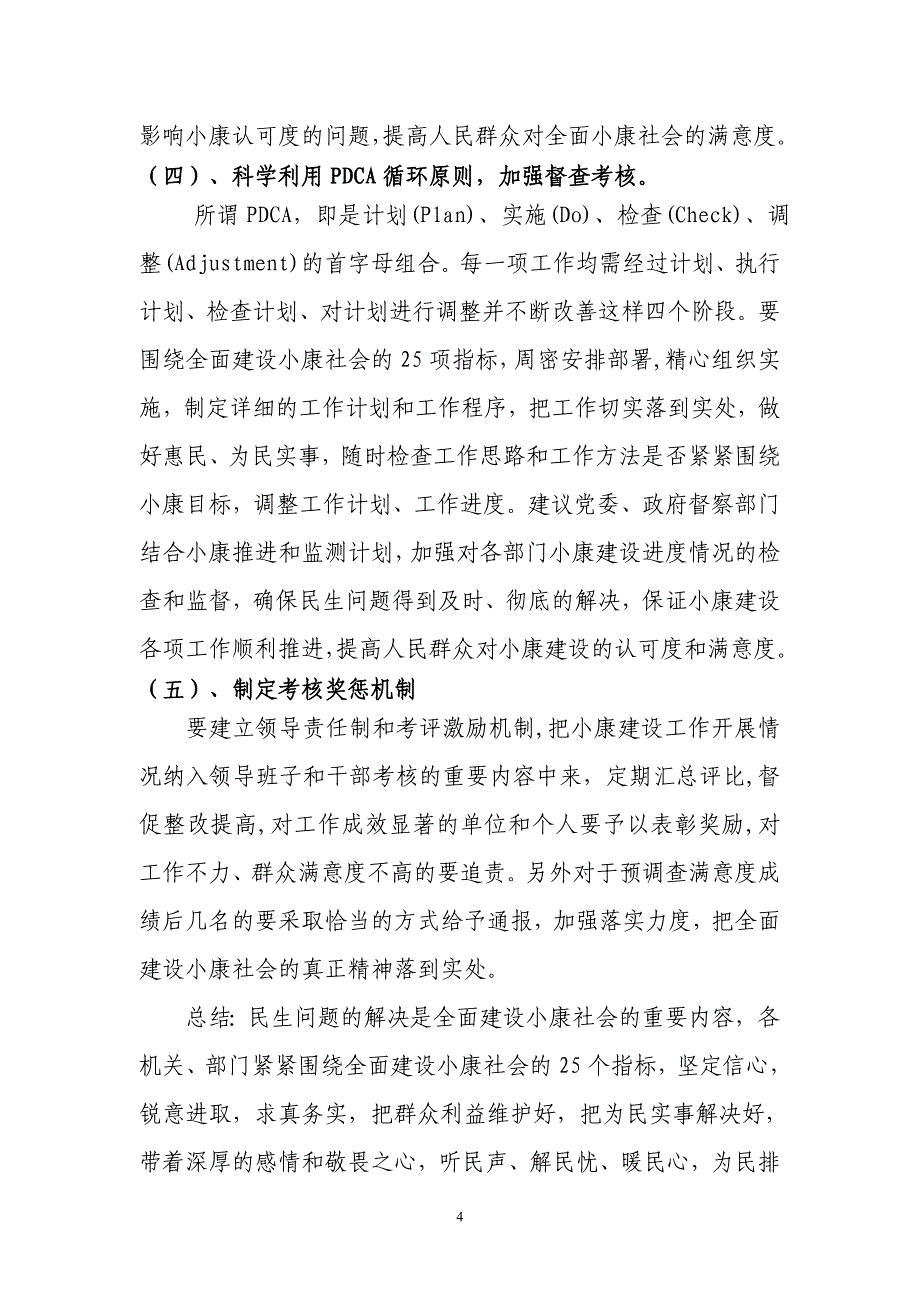 影响小康认可度的问题,提高人民群众对全面小康社会的满意度。

（四）、科学利用 PDCA 循环原则，加强督查考核。

所谓 PDCA，即是计划(Plan)、实施(Do)、检查(Check)、调整(Adjustment)的首字母组合。每一项工作均需经过计划、执行计划、检查计划、对计划进行调整并不断改善这样四个阶段。要围绕全面建设小康社会的 25 项指标，周密安排部署，精心组织实施，制定详细的工作计划和工作程序，把工作切实落到实处，做好惠民、为民实事，随时检查工作思路和工作方法是否紧紧围绕小康目标，调整工作计划、工作进度。建议党委、政府督察部门结合小康推进和监测计划，加强对各部门小康建设进度情况的检查和监督，确保民生问题得到及时、彻底的解决，保证小康建设各项工作顺利推进，提高人民群众对小康建设的认可度和满意度。

（五）、制定考核奖惩机制

要建立领导责任制和考评激励机制，把小康建设工作开展情况纳入领导班子和干部考核的重要内容中来，定期汇总评比，督促整改提高，对工作成效显著的单位和个人要予以表彰奖励，对工作不力、群众满意度不高的要追责。另外对于预调查满意度成绩后几名的要采取恰当的方式给予通报，加强落实力度，把全面建设小康社会的真正精神落到实处。

总结: 民生问题的解决是全面建设小康社会的重要内容，各机关、部门紧紧围绕全面建设小康社会的 25 个指标，坚定信心，锐意进取，求真务实，把群众利益维护好，把为民实事解决好，带着深厚的感情和敬畏之心，听民声、解民忧、暖民心，为民排

4